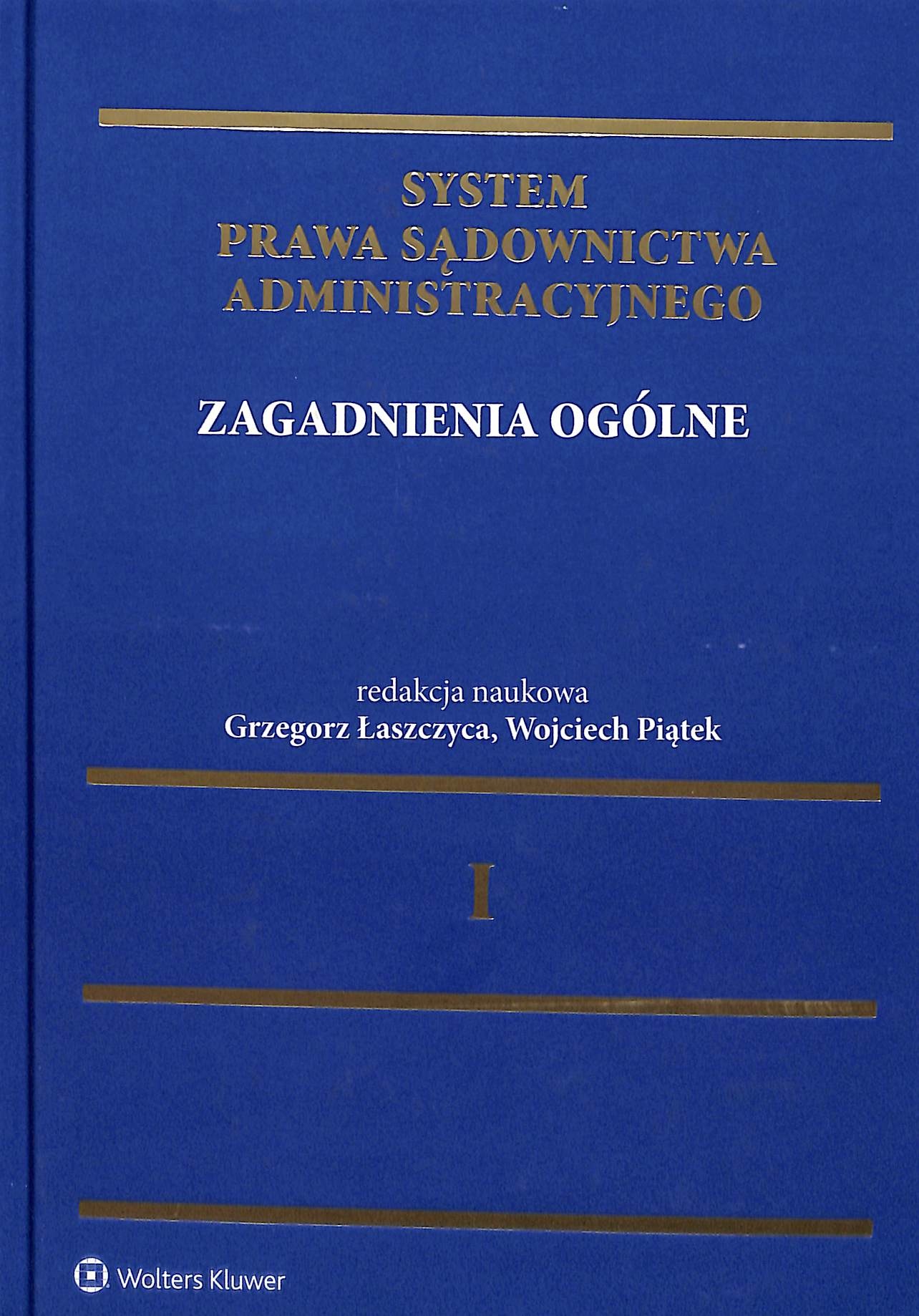 SYSTEM
PRAWA SĄDOWNICTWA
ADMINISTRACYJNEGO

ZAGADNIENIA OGÓLNE

redakcja naukowa
Grzegorz Łaszczyca, Wojciech Piątek

I

Wolters Kluwer